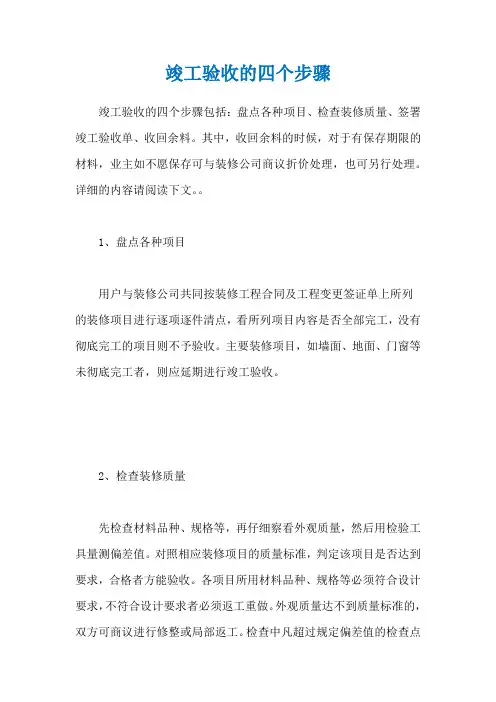 竣工验收的四个步骤

竣工验收的四个步骤包括：盘点各种项目、检查装修质量、签署竣工验收单、收回余料。其中，收回余料的时候，对于有保存期限的材料，业主如不愿保存可与装修公司商议折价处理，也可另行处理。详细的内容请阅读下文。。

1、盘点各种项目

用户与装修公司共同按装修工程合同及工程变更签证单上所列的装修项目进行逐项逐件清点，看所列项目内容是否全部完工，没有彻底完工的项目则不予验收。主要装修项目，如墙面、地面、门窗等未彻底完工者，则应延期进行竣工验收。

2、检查装修质量

先检查材料品种、规格等，再仔细察看外观质量，然后用检验工具量测偏差值。对照相应装修项目的质量标准，判定该项目是否达到要求，合格者方能验收。各项目所用材料品种、规格等必须符合设计要求，不符合设计要求者必须返工重做。外观质量达不到质量标准的，双方可商议进行修整或局部返工。检查中凡超过规定偏差值的检查点